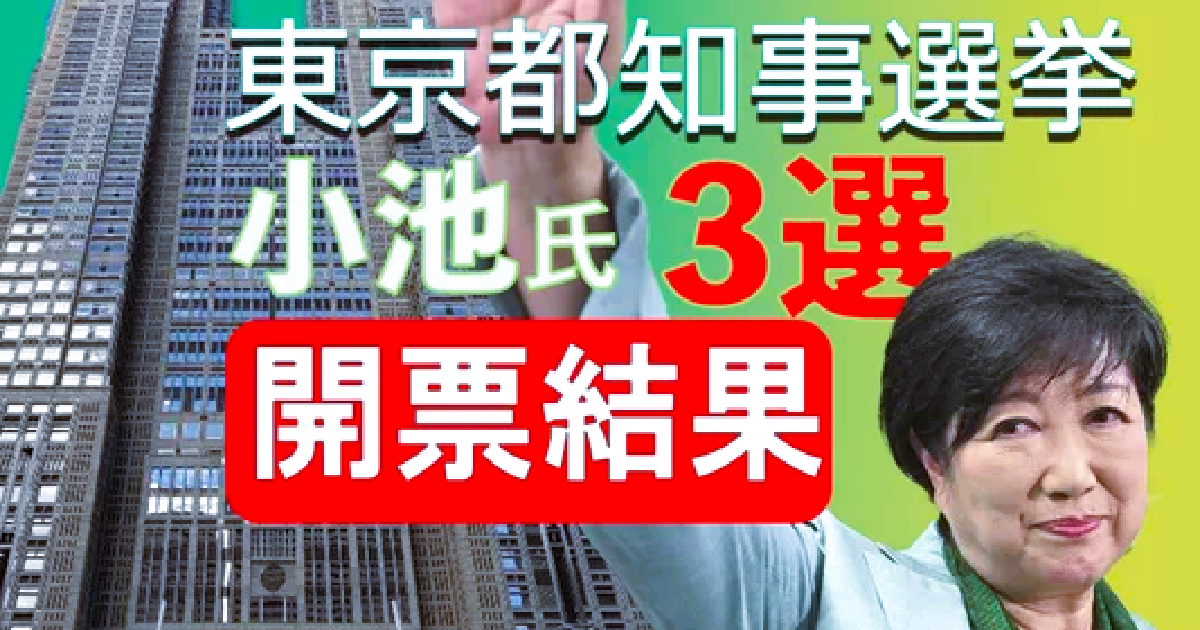 東京都知事選挙

小池氏 3選

開票結果